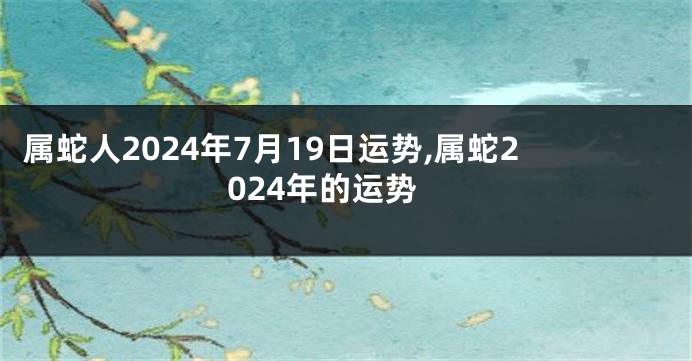 属蛇人2024年7月19日运势,属蛇2024年的运势